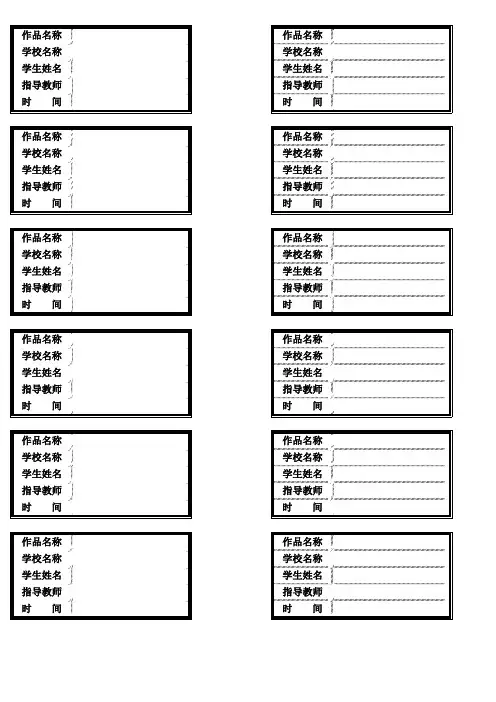 作品名称
学校名称
学生姓名
指导教师
时　　间

作品名称
学校名称
学生姓名
指导教师
时　　间

作品名称
学校名称
学生姓名
指导教师
时　　间

作品名称
学校名称
学生姓名
指导教师
时　　间

作品名称
学校名称
学生姓名
指导教师
时　　间

作品名称
学校名称
学生姓名
指导教师
时　　间

作品名称
学校名称
学生姓名
指导教师
时　　间

作品名称
学校名称
学生姓名
指导教师
时　　间

作品名称
学校名称
学生姓名
指导教师
时　　间

作品名称
学校名称
学生姓名
指导教师
时　　间

作品名称
学校名称
学生姓名
指导教师
时　　间

作品名称
学校名称
学生姓名
指导教师
时　　间